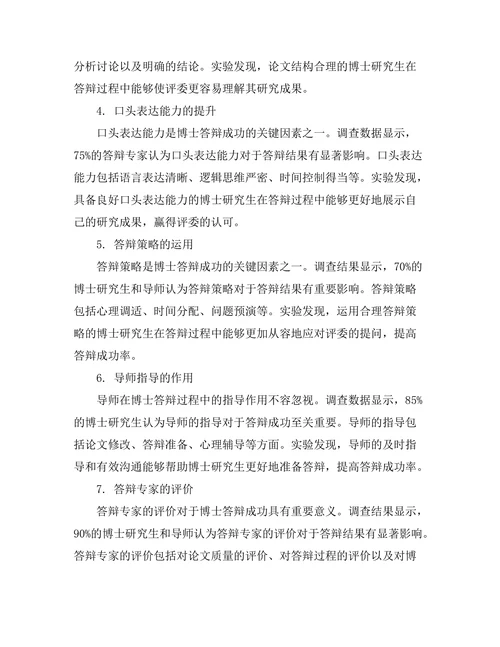 分析讨论以及明确的结论。实验发现，论文结构合理的博士研究生在答辩过程中能够使评委更容易理解其研究成果。

4. 口头表达能力的提升

口头表达能力是博士答辩成功的关键因素之一。调查数据显示，75%的答辩专家认为口头表达能力对于答辩结果有显著影响。口头表达能力包括语言表达清晰、逻辑思维严密、时间控制得当等。实验发现，具备良好口头表达能力的博士研究生在答辩过程中能够更好地展示自己的研究成果，赢得评委的认可。

5. 答辩策略的运用

答辩策略是博士答辩成功的关键因素之一。调查结果显示，70%的博士研究生和导师认为答辩策略对于答辩结果有重要影响。答辩策略包括心理调适、时间分配、问题预演等。实验发现，运用合理答辩策略的博士研究生在答辩过程中能够更加从容地应对评委的提问，提高答辩成功率。

6. 导师指导的作用

导师在博士答辩过程中的指导作用不容忽视。调查数据显示，85%的博士研究生认为导师的指导对于答辩成功至关重要。导师的指导包括论文修改、答辩准备、心理辅导等方面。实验发现，导师的及时指导和有效沟通能够帮助博士研究生更好地准备答辩，提高答辩成功率。

7. 答辩专家的评价

答辩专家的评价对于博士答辩成功具有重要意义。调查结果显示，90%的博士研究生和导师认为答辩专家的评价对于答辩结果有显著影响。答辩专家的评价包括对论文质量的评价、对答辩过程的评价以及对博